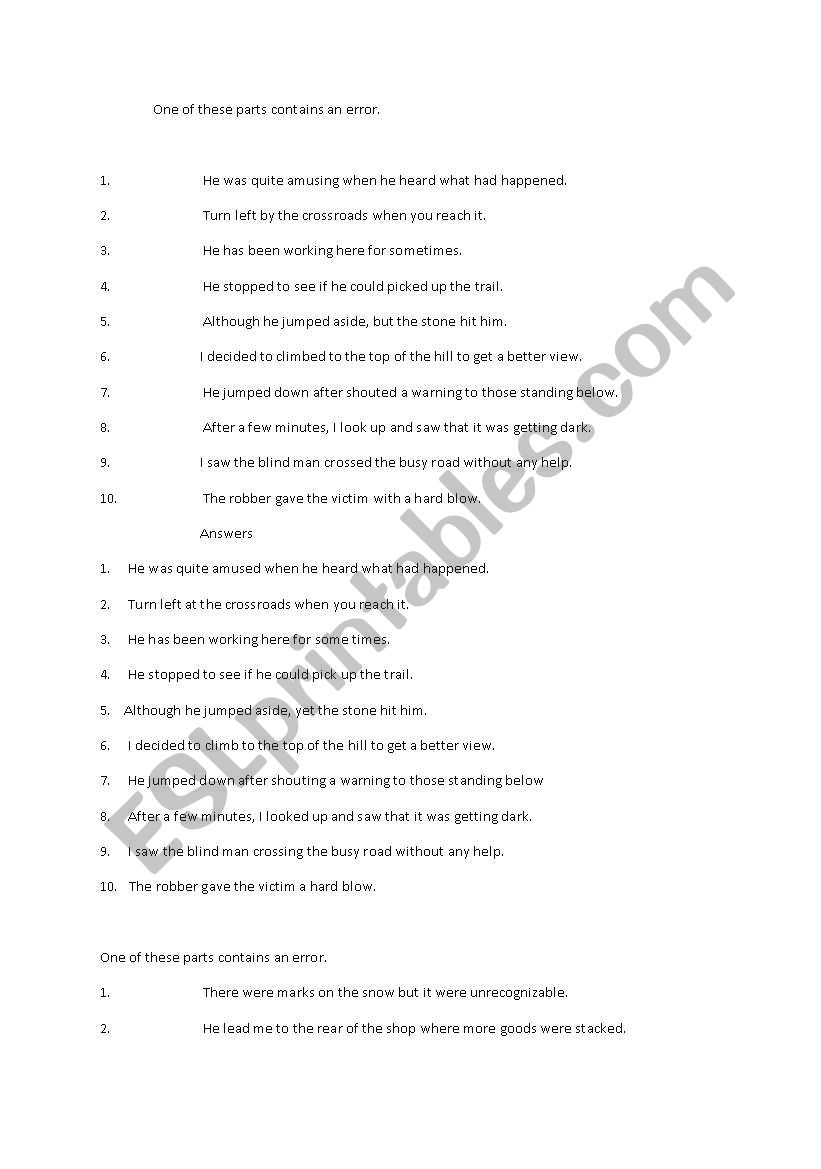 One of these parts contains an error.

1. He was quite amusing when he heard what had happened.

2. Turn left by the crossroads when you reach it.

3. He has been working here for sometimes.

4. He stopped to see if he could picked up the trail.

5. Although he jumped aside, but the stone hit him.

6. I decided to climbed to the top of the hill to get a better view.

7. He jumped down after shouted a warning to those standing below.

8. After a few minutes, I look up and saw that it was getting dark.

9. I saw the blind man crossed the busy road without any help.

10. The robber gave the victim with a hard blow.

Answers

1. He was quite amused when he heard what had happened.

2. Turn left at the crossroads when you reach it.

3. He has been working here for some times.

4. He stopped to see if he could pick up the trail.

5. Although he jumped aside, yet the stone hit him.

6. I decided to climb to the top of the hill to get a better view.

7. He jumped down after shouting a warning to those standing below

8. After a few minutes, I looked up and saw that it was getting dark.

9. I saw the blind man crossing the busy road without any help.

10. The robber gave the victim a hard blow.

One of these parts contains an error.

1. There were marks on the snow but it were unrecognizable.

2. He lead me to the rear of the shop where more goods were stacked.

ESLprintables.com